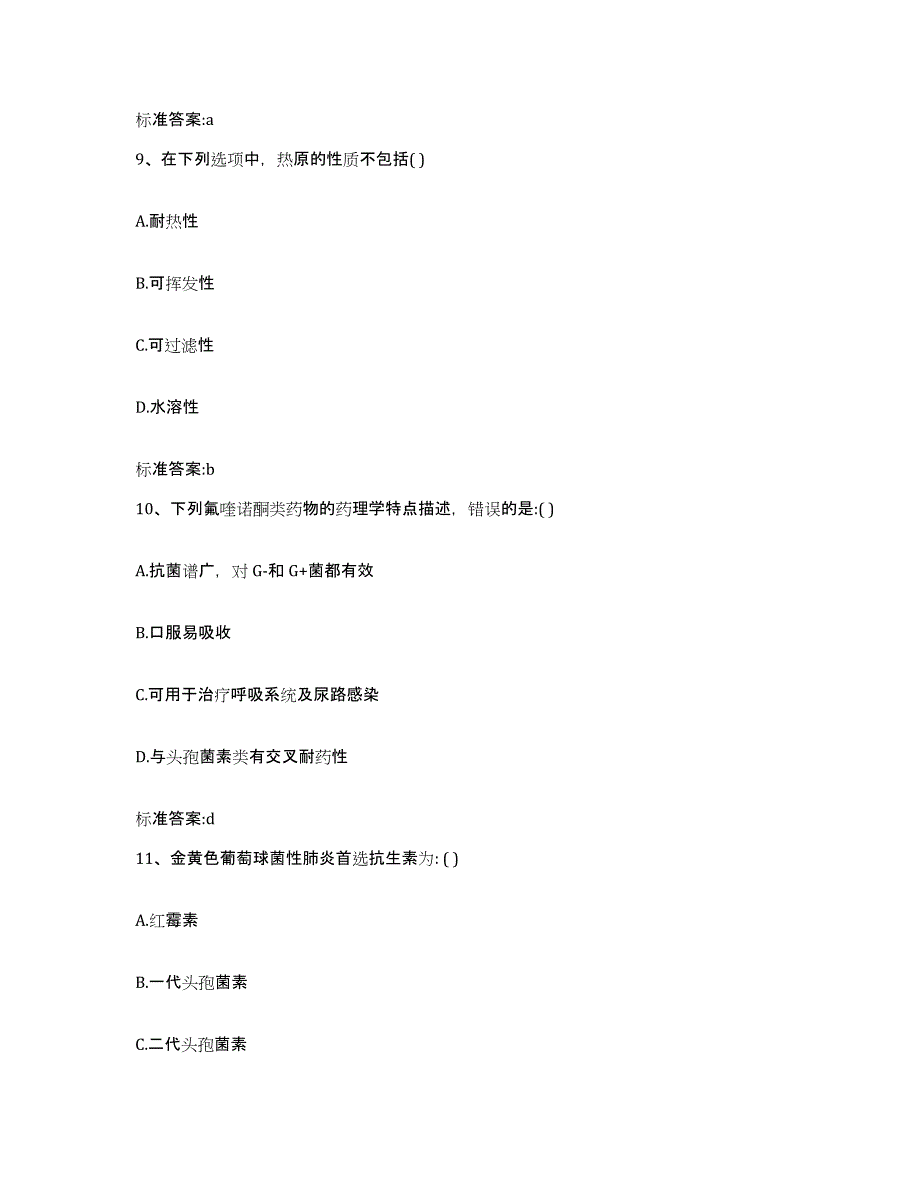 标准答案:a

9、在下列选项中，热原的性质不包括( )

A.耐热性

B.可挥发性

C.可过滤性

D.水溶性

标准答案:b

10、下列氟喹诺酮类药物的药理学特点描述，错误的是:( )

A.抗菌谱广，对 G-和 G+菌都有效

B.口服易吸收

C.可用于治疗呼吸系统及尿路感染

D.与头孢菌素类有交叉耐药性

标准答案:d

11、金黄色葡萄球菌性肺炎首选抗生素为: ( )

A.红霉素

B.一代头孢菌素

C.二代头孢菌素